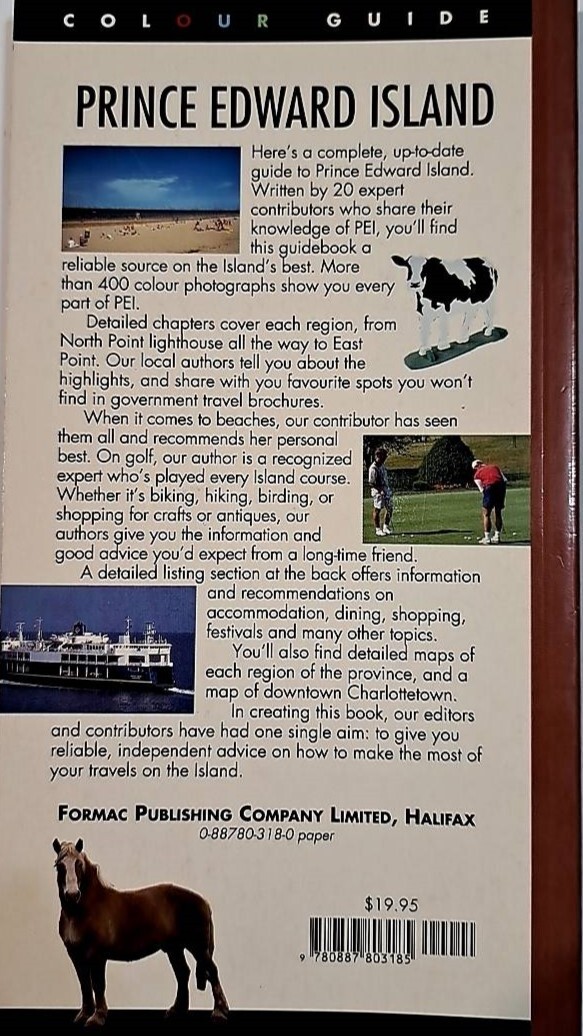 COLOUR GUIDE

PRINCE EDWARD ISLAND

Here's a complete, up-to-date guide to Prince Edward Island. Written by 20 expert contributors who share their knowledge of PEI, you'll find this guidebook a reliable source on the Island's best. More than 400 colour photographs show you every part of PEI.

Detailed chapters cover each region, from North Point lighthouse all the way to East Point. Our local authors tell you about the highlights, and share with you favourite spots you won't find in government travel brochures.

When it comes to beaches, our contributor has seen them all and recommends her personal best. On golf, our author is a recognized expert who's played every Island course. Whether it's biking, hiking, birding, or shopping for crafts or antiques, our authors give you the information and good advice you'd expect from a long-time friend.

A detailed listing section at the back offers information and recommendations on accommodation, dining, shopping, festivals and many other topics.

You'll also find detailed maps of each region of the province, and a map of downtown Charlottetown.

In creating this book, our editors and contributors have had one single aim: to give you reliable, independent advice on how to make the most of your travels on the Island.

FORMAC PUBLISHING COMPANY LIMITED, HALIFAX
0-88780-318-0 paper

$19.95

9 780887 803185